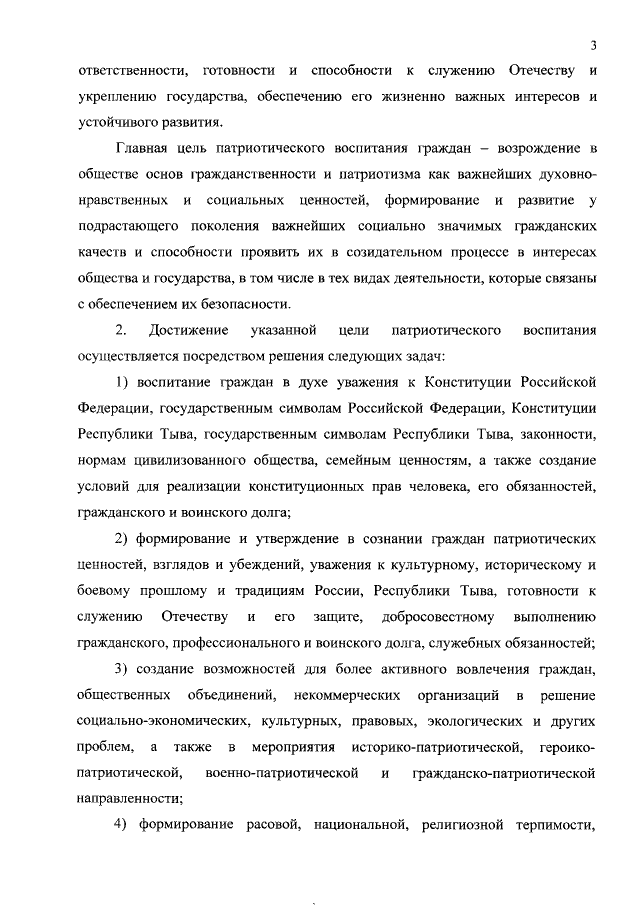 3

ответственности, готовности и способности к служению Отечеству и укреплению государства, обеспечению его жизненно важных интересов и устойчивого развития.

Главная цель патриотического воспитания граждан – возрождение в обществе основ гражданственности и патриотизма как важнейших духовно-нравственных и социальных ценностей, формирование и развитие у подрастающего поколения важнейших социально значимых гражданских качеств и способности проявить их в созидательном процессе в интересах общества и государства, в том числе в тех видах деятельности, которые связаны с обеспечением их безопасности.

2. Достижение указанной цели патриотического воспитания осуществляется посредством решения следующих задач:

1) воспитание граждан в духе уважения к Конституции Российской Федерации, государственным символам Российской Федерации, Конституции Республики Тыва, государственным символам Республики Тыва, законности, нормам цивилизованного общества, семейным ценностям, а также создание условий для реализации конституционных прав человека, его обязанностей, гражданского и воинского долга;

2) формирование и утверждение в сознании граждан патриотических ценностей, взглядов и убеждений, уважения к культурному, историческому и боевому прошлому и традициям России, Республики Тыва, готовности к служению Отечеству и его защите, добросовестному выполнению гражданского, профессионального и воинского долга, служебных обязанностей;

3) создание возможностей для более активного вовлечения граждан, общественных объединений, некоммерческих организаций в решение социально-экономических, культурных, правовых, экологических и других проблем, а также в мероприятия историко-патриотической, героико-патриотической, военно-патриотической и гражданско-патриотической направленности;

4) формирование расовой, национальной, религиозной терпимости,